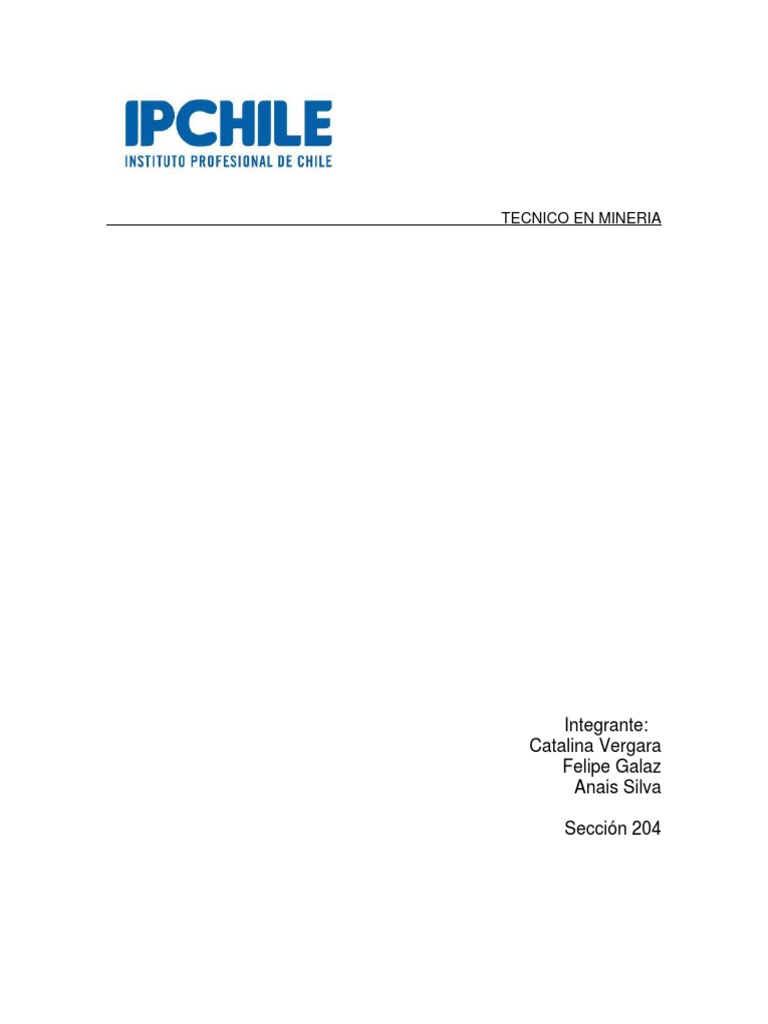 IPCHILE
INSTITUTO PROFESIONAL DE CHILE

TECNICO EN MINERIA

Integrante:
Catalina Vergara
Felipe Galaz
Anais Silva

Sección 204